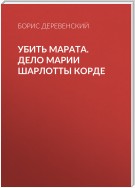 БОРИС ДЕРЕВЕНСКИЙ

УБИТЬ МАРАТА. ДЕЛО МАРИИ ШАРЛОТТЫ КОРДЕ